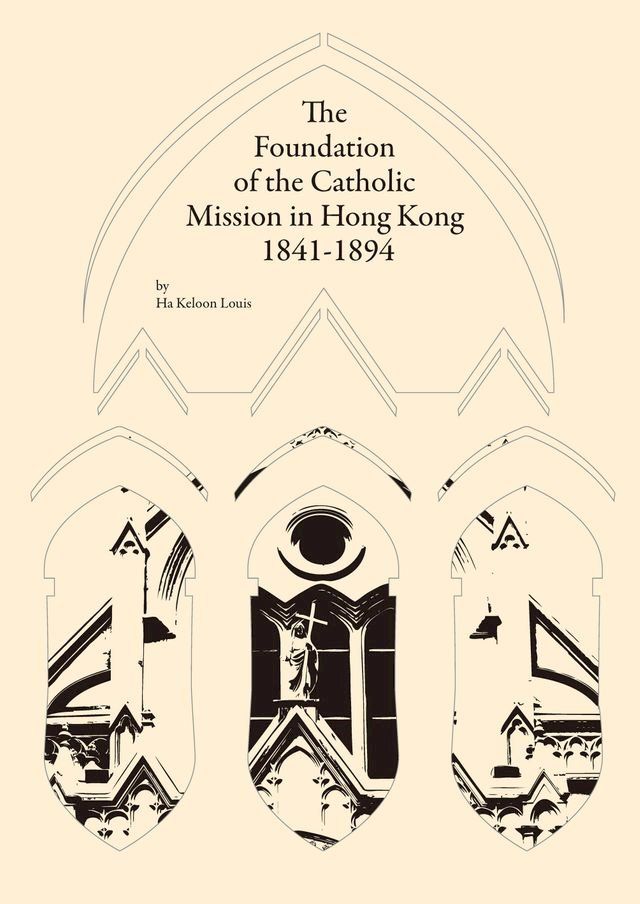 The Foundation of the Catholic Mission in Hong Kong 1841-1894

by
Ha Keloon Louis